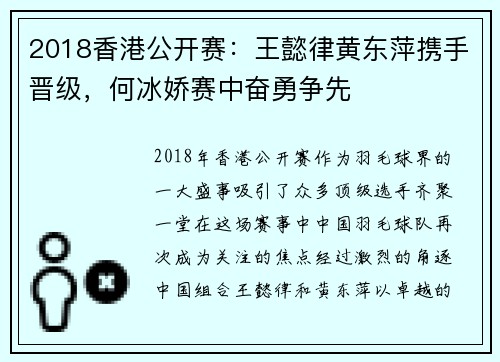 2018香港公开赛：王懿律黄东萍携手晋级，何冰娇赛中奋勇争先

2018年香港公开赛作为羽毛球界的一大盛事吸引了众多顶级选手齐聚一堂在这场赛事中中国羽毛球队再次成为关注的焦点经过激烈的角逐中国组合王懿律和黄东萍以卓越的